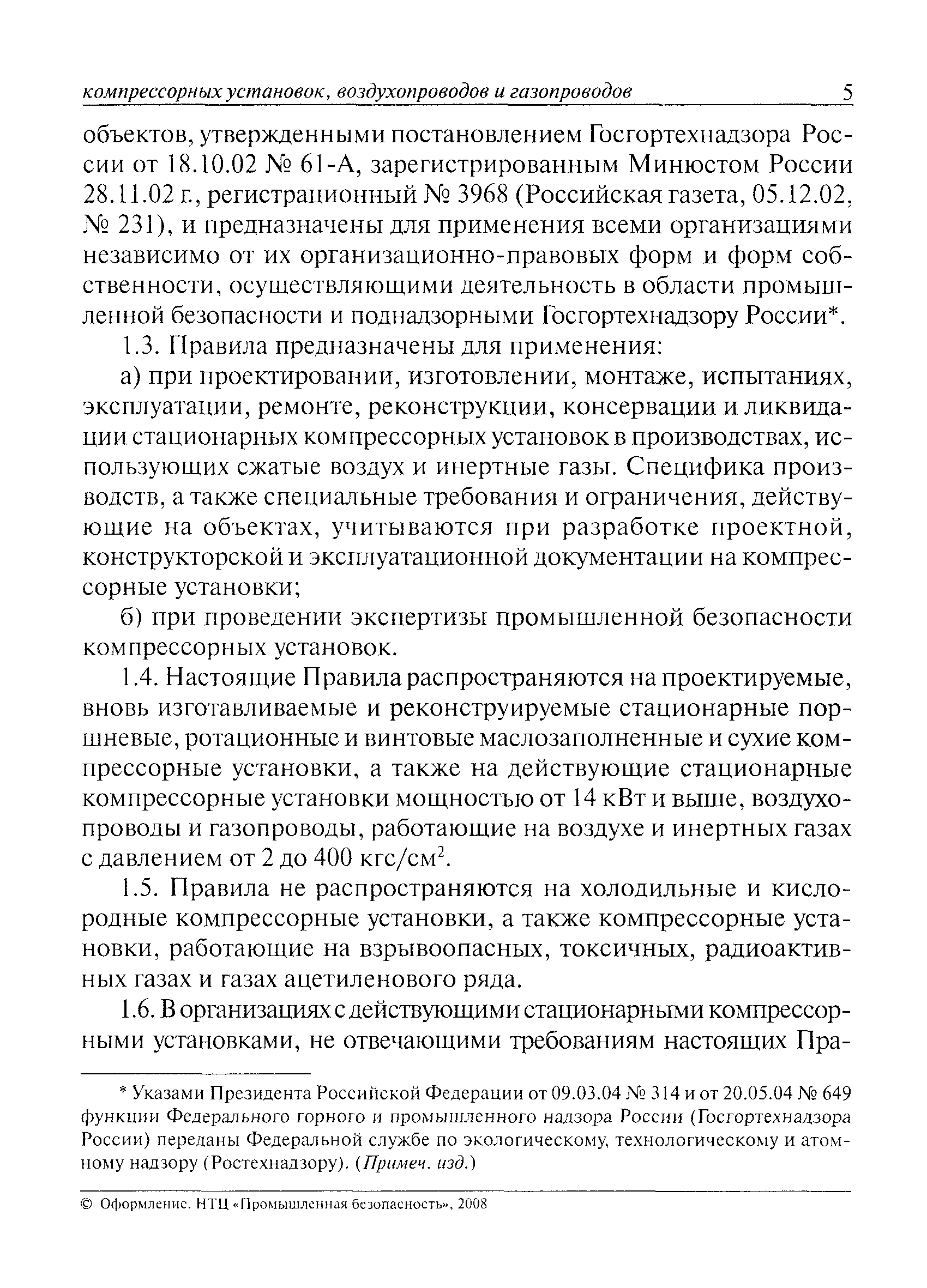 компрессорных установок, воздухопроводов и газопроводов 5

объектов, утвержденными постановлением Госгортехнадзора России от 18.10.02 № 61-А, зарегистрированным Минюстом России 28.11.02 г., регистрационный № 3968 (Российская газета, 05.12.02, № 231), и предназначены для применения всеми организациями независимо от их организационно-правовых форм и форм собственности, осуществляющими деятельность в области промышленной безопасности и поднадзорными Госгортехнадзору России*.

1.3. Правила предназначены для применения:

а) при проектировании, изготовлении, монтаже, испытаниях, эксплуатации, ремонте, реконструкции, консервации и ликвидации стационарных компрессорных установок в производствах, использующих сжатые воздух и инертные газы. Специфика производств, а также специальные требования и ограничения, действующие на объектах, учитываются при разработке проектной, конструкторской и эксплуатационной документации на компрессорные установки;

б) при проведении экспертизы промышленной безопасности компрессорных установок.

1.4. Настоящие Правила распространяются на проектируемые, вновь изготавливаемые и реконструируемые стационарные поршневые, ротационные и винтовые маслозаполненные и сухие компрессорные установки, а также на действующие стационарные компрессорные установки мощностью от 14 кВт и выше, воздухопроводы и газопроводы, работающие на воздухе и инертных газах с давлением от 2 до 400 кгс/см$^2$.

1.5. Правила не распространяются на холодильные и кислородные компрессорные установки, а также компрессорные установки, работающие на взрывоопасных, токсичных, радиоактивных газах и газах ацетиленового ряда.

1.6. В организациях с действующими стационарными компрессорными установками, не отвечающими требованиям настоящих Пра-

* Указами Президента Российской Федерации от 09.03.04 № 314 и от 20.05.04 № 649 функции Федерального горного и промышленного надзора России (Госгортехнадзора России) переданы Федеральной службе по экологическому, технологическому и атомному надзору (Ростехнадзору). (Примеч. изд.)

© Оформление. НТЦ «Промышленная безопасность», 2008